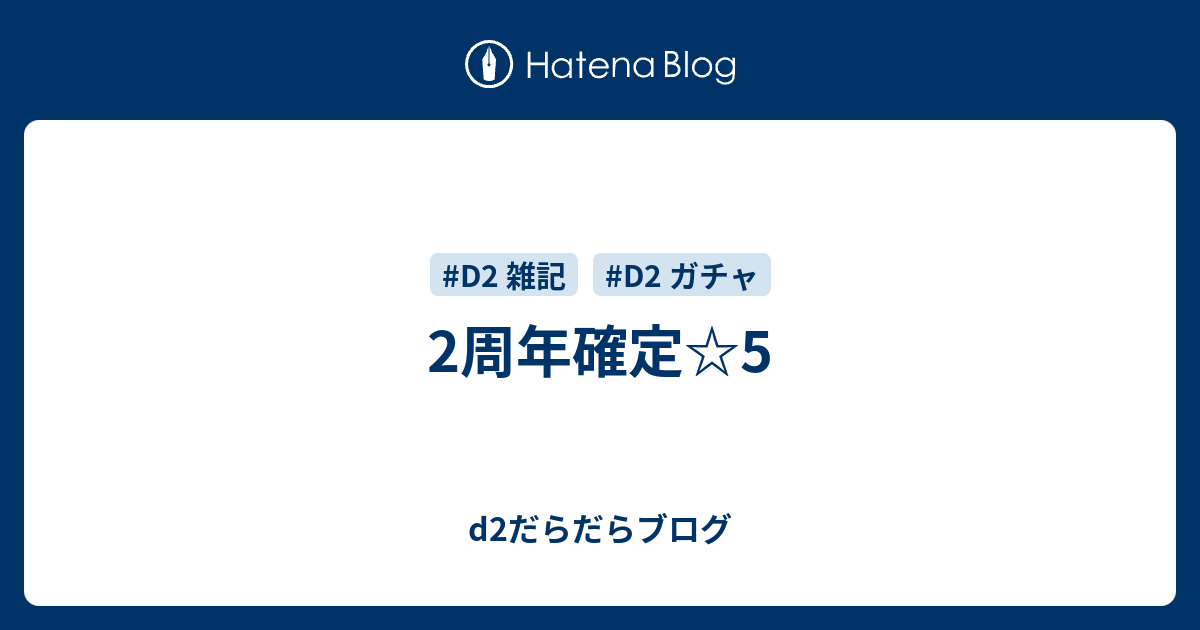 Hatena Blog

#D2 雑記 #D2 ガチャ

2周年確定☆5

d2だらだらブログ